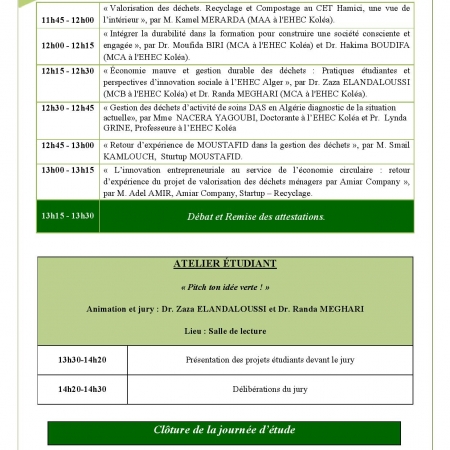 | | |
|---|---|
| 11h45 - 12h00 | « Valorisation des déchets. Recyclage et Compostage au CET Hamici, une vue de l'intérieur », par M. Kamel MERARDA (MAA à l'EHEC Koléa). |
| 12h00 - 12h15 | « Intégrer la durabilité dans la formation pour construire une société consciente et engagée », par Dr. Moufida BIRI (MCA à l'EHEC Koléa) et Dr. Hakima BOUDIFA (MCA à l'EHEC Koléa). |
| 12h15 - 12h30 | « Économie mauve et gestion durable des déchets : Pratiques étudiantes et perspectives d'innovation sociale à l'EHEC Alger », par Dr. Zaza ELANDALOUSSI (MCB à l'EHEC Koléa) et Dr. Randa MEGHARI (MCA à l'EHEC Koléa). |
| 12h30 - 12h45 | « Gestion des déchets d'activité de soins DAS en Algérie diagnostic de la situation actuelle», par Mme NACERA YAGOUBI, Doctorante à l'EHEC Koléa et Pr. Lynda GRINE, Professeure à l'EHEC Koléa |
| 12h45 - 13h00 | « Retour d'expérience de MOUSTAFID dans la gestion des déchets », par M. Smail KAMLOUCH, Startup MOUSTAFID. |
| 13h00 - 13h15 | « L'innovation entrepreneuriale au service de l'économie circulaire : retour d'expérience du projet de valorisation des déchets ménagers par Amiar Company », par M. Adel AMIR, Amiar Company, Startup – Recyclage. |
| 13h15 - 13h30 | Débat et Remise des attestations. |

ATELIER ÉTUDIANT

« Pitch ton idée verte ! »

Animation et jury : Dr. Zaza ELANDALOUSSI et Dr. Randa MEGHARI

Lieu : Salle de lecture

| | |
|---|---|
| 13h30-14h20 | Présentation des projets étudiants devant le jury |
| 14h20-14h30 | Délibérations du jury |

Clôture de la journée d'étude